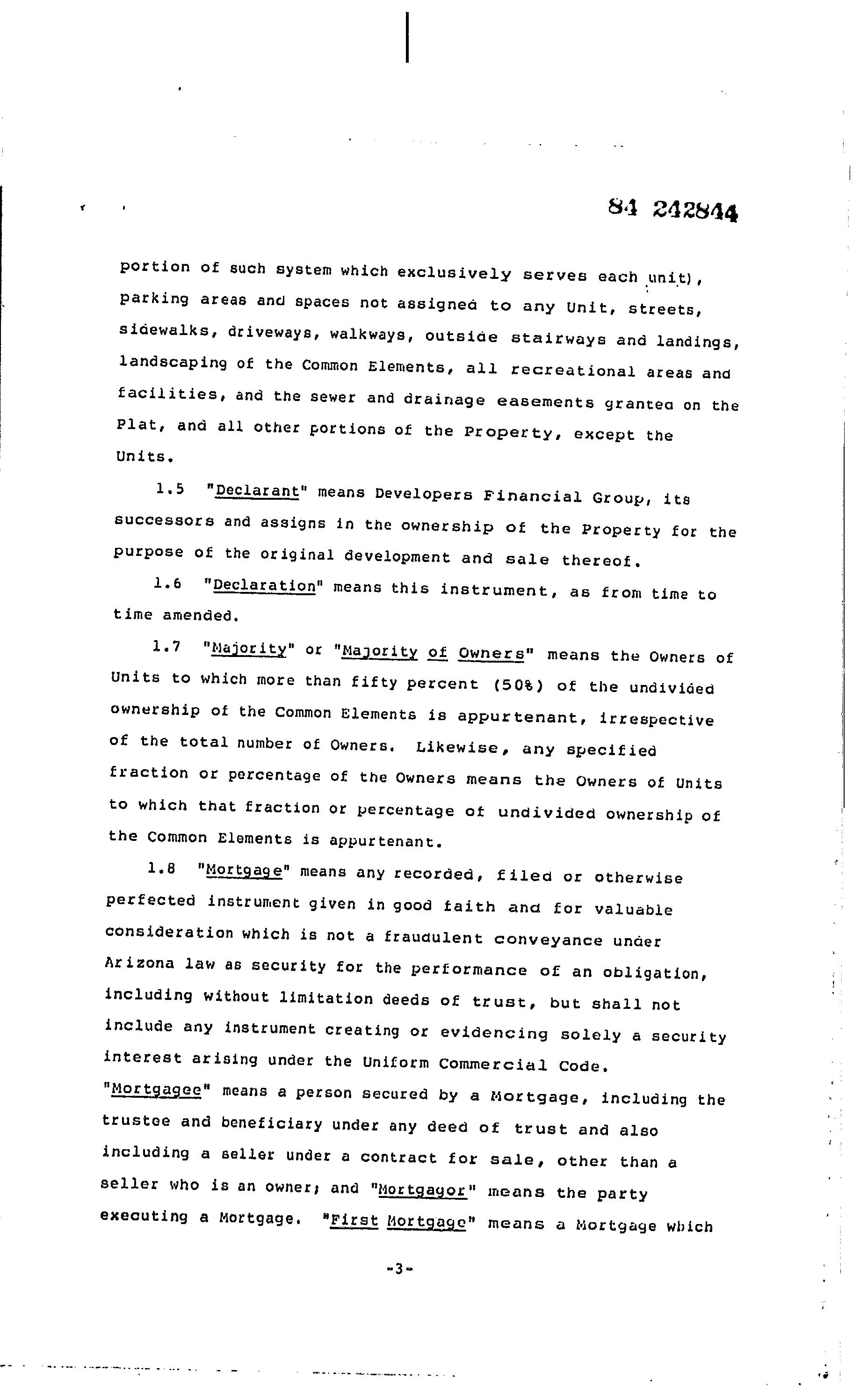 84 242844

portion of such system which exclusively serves each unit), parking areas and spaces not assigned to any Unit, streets, sidewalks, driveways, walkways, outside stairways and landings, landscaping of the Common Elements, all recreational areas and facilities, and the sewer and drainage easements granted on the Plat, and all other portions of the Property, except the Units.

1.5 "Declarant" means Developers Financial Group, its successors and assigns in the ownership of the Property for the purpose of the original development and sale thereof.

1.6 "Declaration" means this instrument, as from time to time amended.

1.7 "Majority" or "Majority of Owners" means the Owners of Units to which more than fifty percent (50%) of the undivided ownership of the Common Elements is appurtenant, irrespective of the total number of Owners. Likewise, any specified fraction or percentage of the Owners means the Owners of Units to which that fraction or percentage of undivided ownership of the Common Elements is appurtenant.

1.8 "Mortgage" means any recorded, filed or otherwise perfected instrument given in good faith and for valuable consideration which is not a fraudulent conveyance under Arizona law as security for the performance of an obligation, including without limitation deeds of trust, but shall not include any instrument creating or evidencing solely a security interest arising under the Uniform Commercial Code. "Mortgagee" means a person secured by a Mortgage, including the trustee and beneficiary under any deed of trust and also including a seller under a contract for sale, other than a seller who is an owner; and "Mortgagor" means the party executing a Mortgage. "First Mortgage" means a Mortgage which

-3-